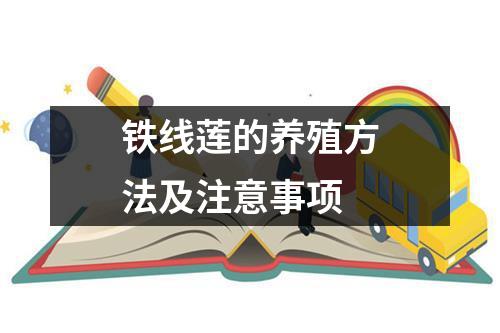 铁线莲的养殖方法及注意事项